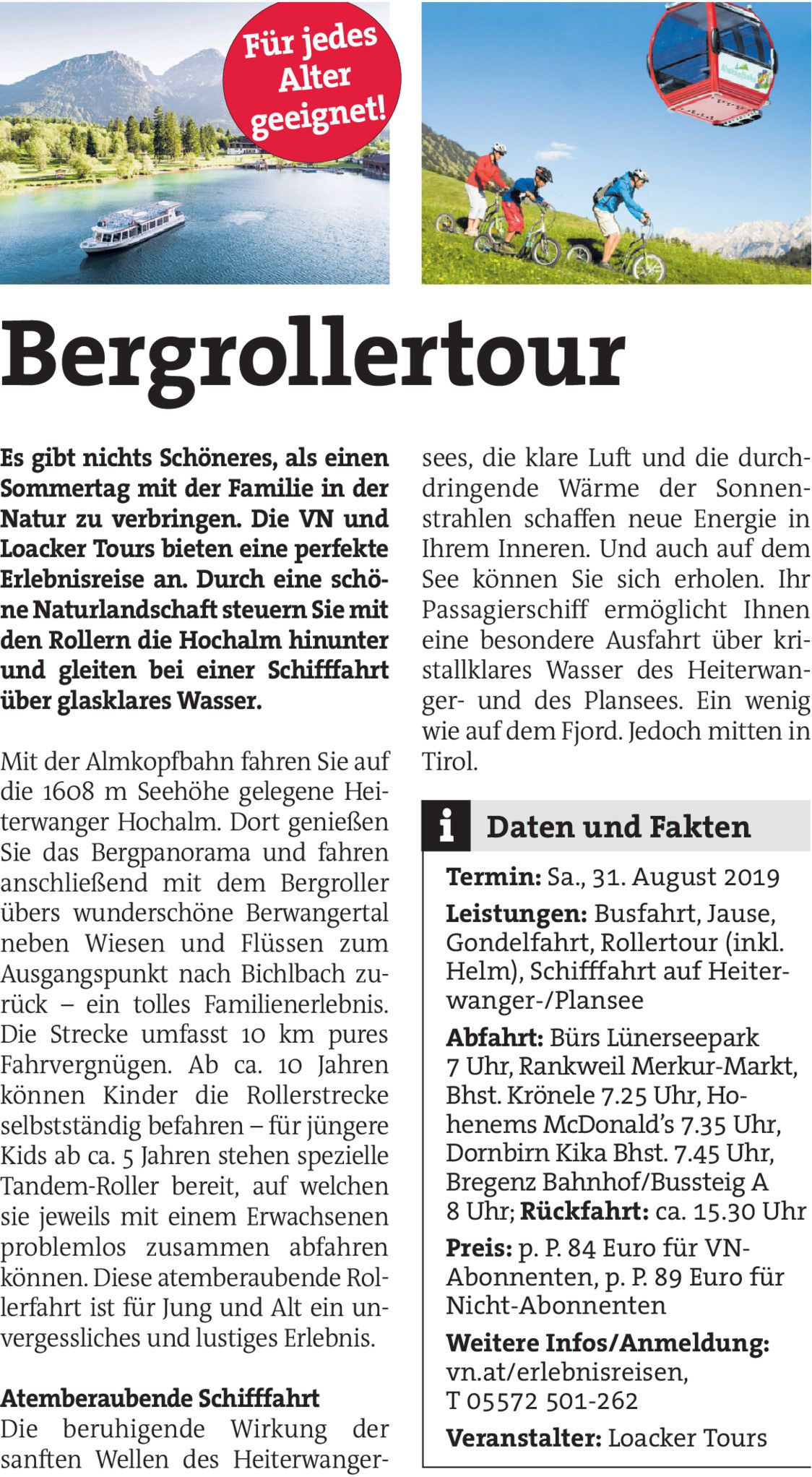 Für jedes Alter geeignet!

Bergrollertour

Es gibt nichts Schöneres, als einen Sommertag mit der Familie in der Natur zu verbringen. Die VN und Loacker Tours bieten eine perfekte Erlebnisreise an. Durch eine schöne Naturlandschaft steuern Sie mit den Rollern die Hochalm hinunter und gleiten bei einer Schifffahrt über glasklares Wasser.

Mit der Almkopfbahn fahren Sie auf die 1608 m Seehöhe gelegene Heiterwanger Hochalm. Dort genießen Sie das Bergpanorama und fahren anschließend mit dem Bergroller übers wunderschöne Berwangertal neben Wiesen und Flüssen zum Ausgangspunkt nach Bichlbach zurück – ein tolles Familienerlebnis. Die Strecke umfasst 10 km pures Fahrvergnügen. Ab ca. 10 Jahren können Kinder die Rollerstrecke selbstständig befahren – für jüngere Kids ab ca. 5 Jahren stehen spezielle Tandem-Roller bereit, auf welchen sie jeweils mit einem Erwachsenen problemlos zusammen abfahren können. Diese atemberaubende Rollerfahrt ist für Jung und Alt ein unvergessliches und lustiges Erlebnis.

Atemberaubende Schifffahrt
Die beruhigende Wirkung der sanften Wellen des Heiterwangersees, die klare Luft und die durchdringende Wärme der Sonnenstrahlen schaffen neue Energie in Ihrem Inneren. Und auch auf dem See können Sie sich erholen. Ihr Passagierschiff ermöglicht Ihnen eine besondere Ausfahrt über kristallklares Wasser des Heiterwanger- und des Plansees. Ein wenig wie auf dem Fjord. Jedoch mitten in Tirol.

i Daten und Fakten

Termin: Sa., 31. August 2019

Leistungen: Busfahrt, Jause, Gondelfahrt, Rollertour (inkl. Helm), Schifffahrt auf Heiterwanger-/Plansee

Abfahrt: Bürs Lünerseepark 7 Uhr, Rankweil Merkur-Markt, Bhst. Krönele 7.25 Uhr, Hohenems McDonald's 7.35 Uhr, Dornbirn Kika Bhst. 7.45 Uhr, Bregenz Bahnhof/Bussteig A 8 Uhr; Rückfahrt: ca. 15.30 Uhr

Preis: p. P. 84 Euro für VN-Abonnenten, p. P. 89 Euro für Nicht-Abonnenten

Weitere Infos/Anmeldung: vn.at/erlebnisreisen, T 05572 501-262

Veranstalter: Loacker Tours